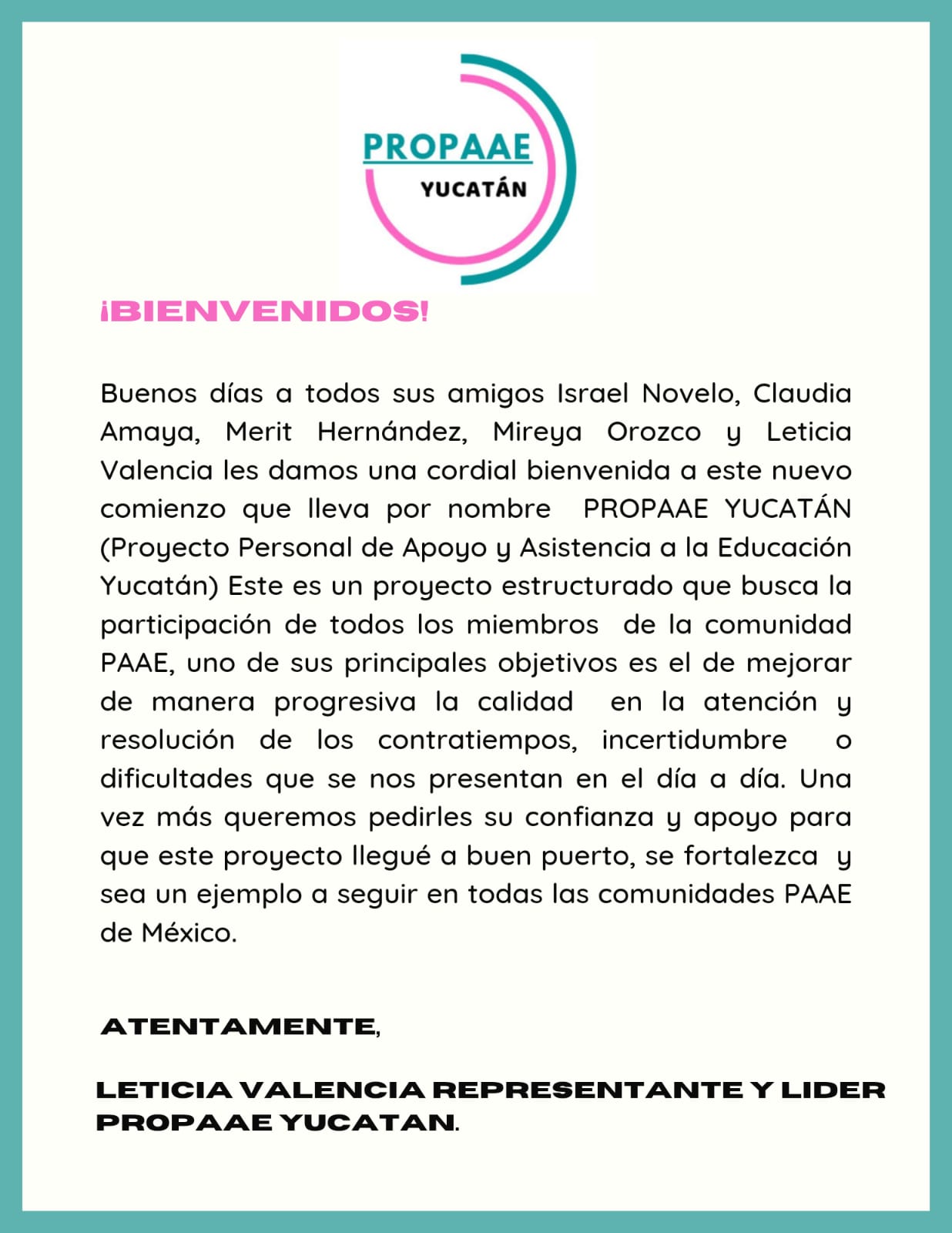 PROPAAE
YUCATÁN

¡BIENVENIDOS!

Buenos días a todos sus amigos Israel Novelo, Claudia Amaya, Merit Hernández, Mireya Orozco y Leticia Valencia les damos una cordial bienvenida a este nuevo comienzo que lleva por nombre PROPAAE YUCATÁN (Proyecto Personal de Apoyo y Asistencia a la Educación Yucatán) Este es un proyecto estructurado que busca la participación de todos los miembros de la comunidad PAAE, uno de sus principales objetivos es el de mejorar de manera progresiva la calidad en la atención y resolución de los contratiempos, incertidumbre o dificultades que se nos presentan en el día a día. Una vez más queremos pedirles su confianza y apoyo para que este proyecto llegué a buen puerto, se fortalezca y sea un ejemplo a seguir en todas las comunidades PAAE de México.

ATENTAMENTE,

LETICIA VALENCIA REPRESENTANTE Y LIDER PROPAAE YUCATAN.